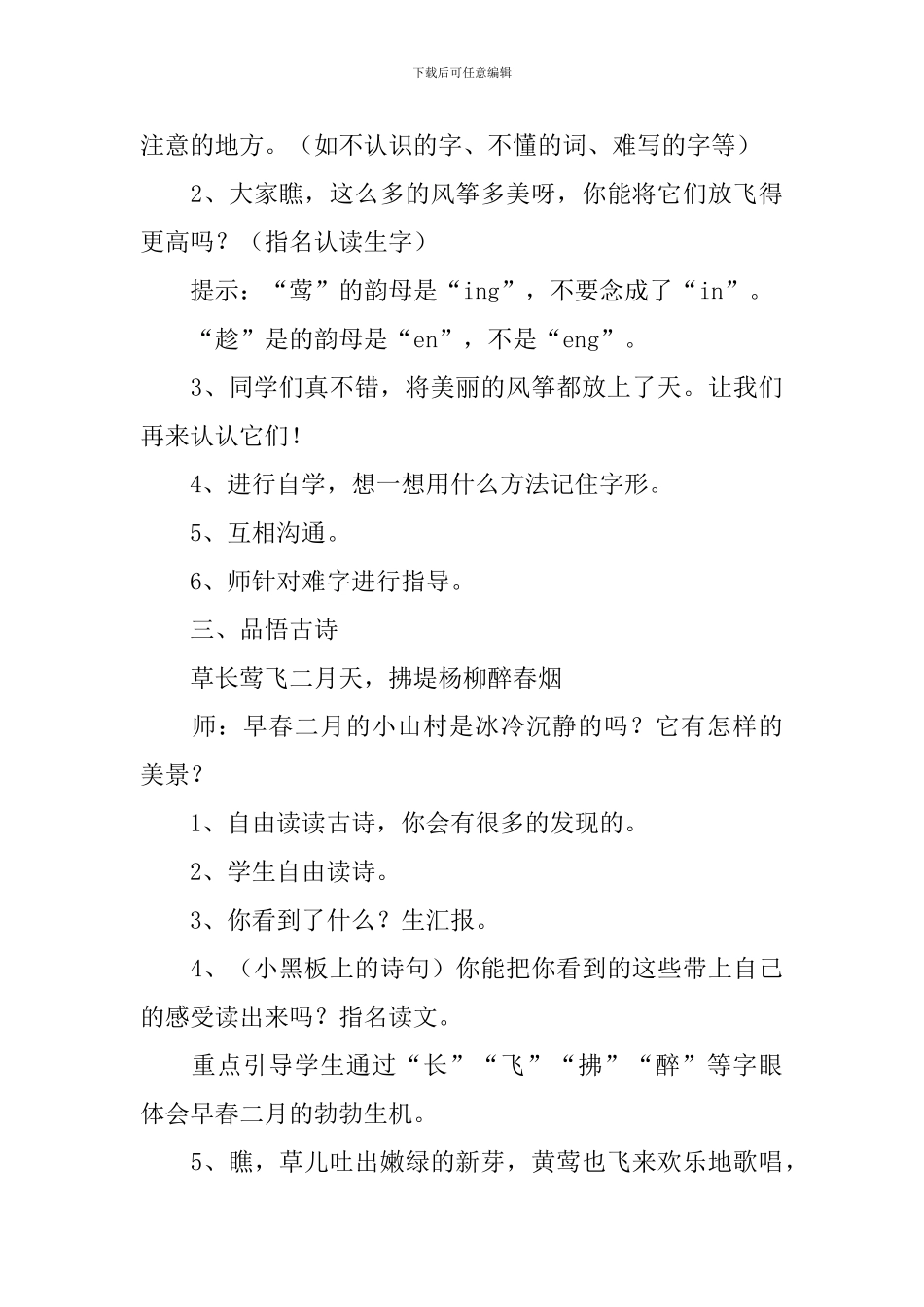 下载后可任意编辑

注意的地方。（如不认识的字、不懂的词、难写的字等）

2、大家瞧，这么多的风筝多美呀，你能将它们放飞得更高吗？（指名认读生字）

提示：“莺”的韵母是“ing”，不要念成了“in”。

“趁”是的韵母是“en”，不是“eng”。

3、同学们真不错，将美丽的风筝都放上了天。让我们再来认认它们！

4、进行自学，想一想用什么方法记住字形。

5、互相沟通。

6、师针对难字进行指导。

三、品悟古诗

草长莺飞二月天，拂堤杨柳醉春烟

师：早春二月的小山村是冰冷沉静的吗？它有怎样的美景？

1、自由读读古诗，你会有很多的发现的。

2、学生自由读诗。

3、你看到了什么？生汇报。

4、（小黑板上的诗句）你能把你看到的这些带上自己的感受读出来吗？指名读文。

重点引导学生通过“长”“飞”“拂”“醉”等字眼体会早春二月的勃勃生机。

5、瞧，草儿吐出嫩绿的新芽，黄莺也飞来欢乐地歌唱，